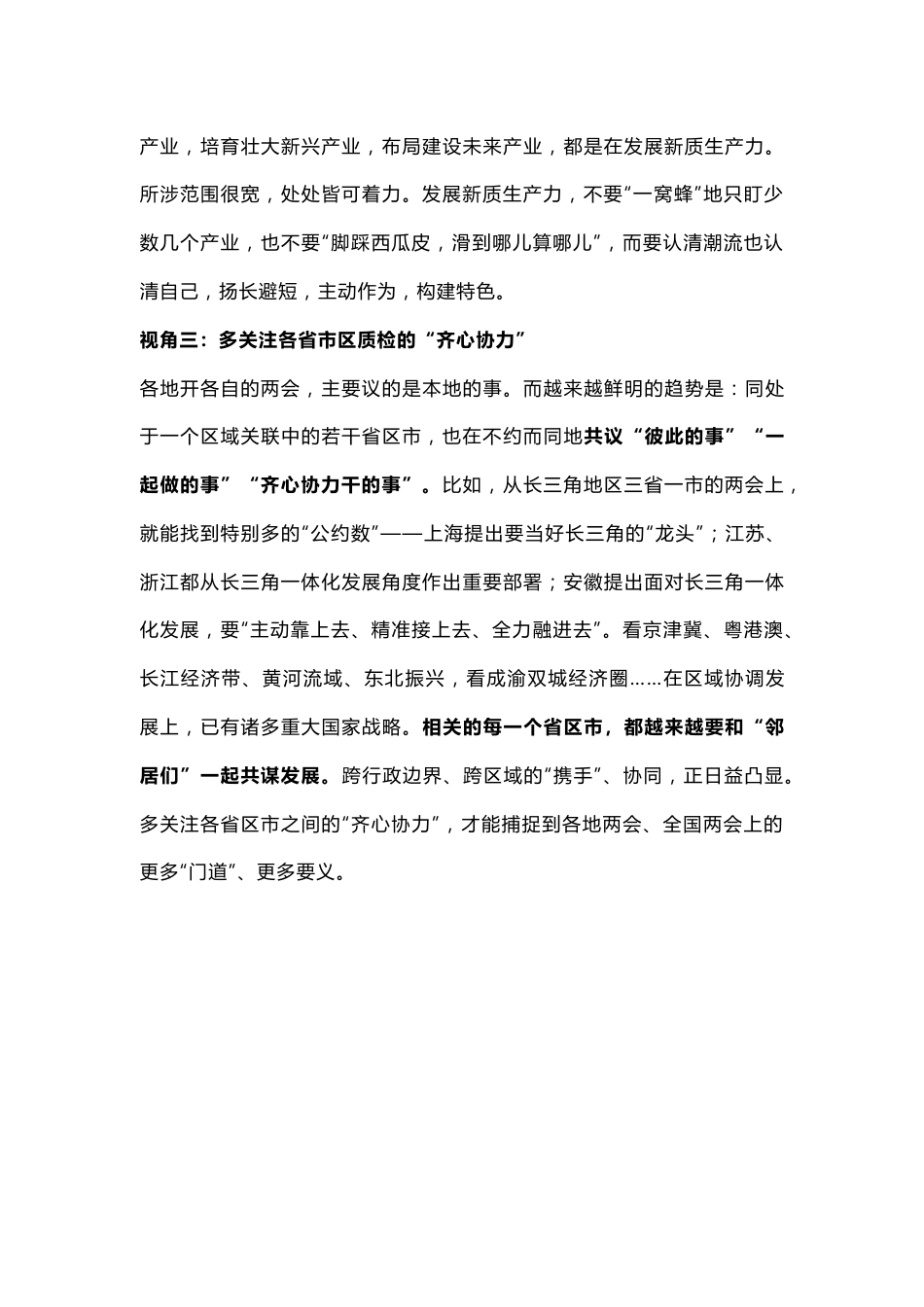 产业，培育壮大新兴产业，布局建设未来产业，都是在发展新质生产力。所涉范围很宽，处处皆可着力。发展新质生产力，不要“一窝蜂”地只盯少数几个产业，也不要“脚踩西瓜皮，滑到哪儿算哪儿”，而要认清潮流也认清自己，扬长避短，主动作为，构建特色。

视角三：多关注各省市区质检的“齐心协力”

各地开各自的两会，主要议的是本地的事。而越来越鲜明的趋势是：同处于一个区域关联中的若干省区市，也在不约而同地共议“彼此的事”“一起做的事”“齐心协力干的事”。比如，从长三角地区三省一市的两会上，就能找到特别多的“公约数”——上海提出要当好长三角的“龙头”；江苏、浙江都从长三角一体化发展角度作出重要部署；安徽提出面对长三角一体化发展，要“主动靠上去、精准接上去、全力融进去”。看京津冀、粤港澳、长江经济带、黄河流域、东北振兴，看成渝双城经济圈……在区域协调发展上，已有诸多重大国家战略。相关的每一个省区市，都越来越要和“邻居们”一起共谋发展。跨行政边界、跨区域的“携手”、协同，正日益凸显。多关注各省区市之间的“齐心协力”，才能捕捉到各地两会、全国两会上的更多“门道”、更多要义。